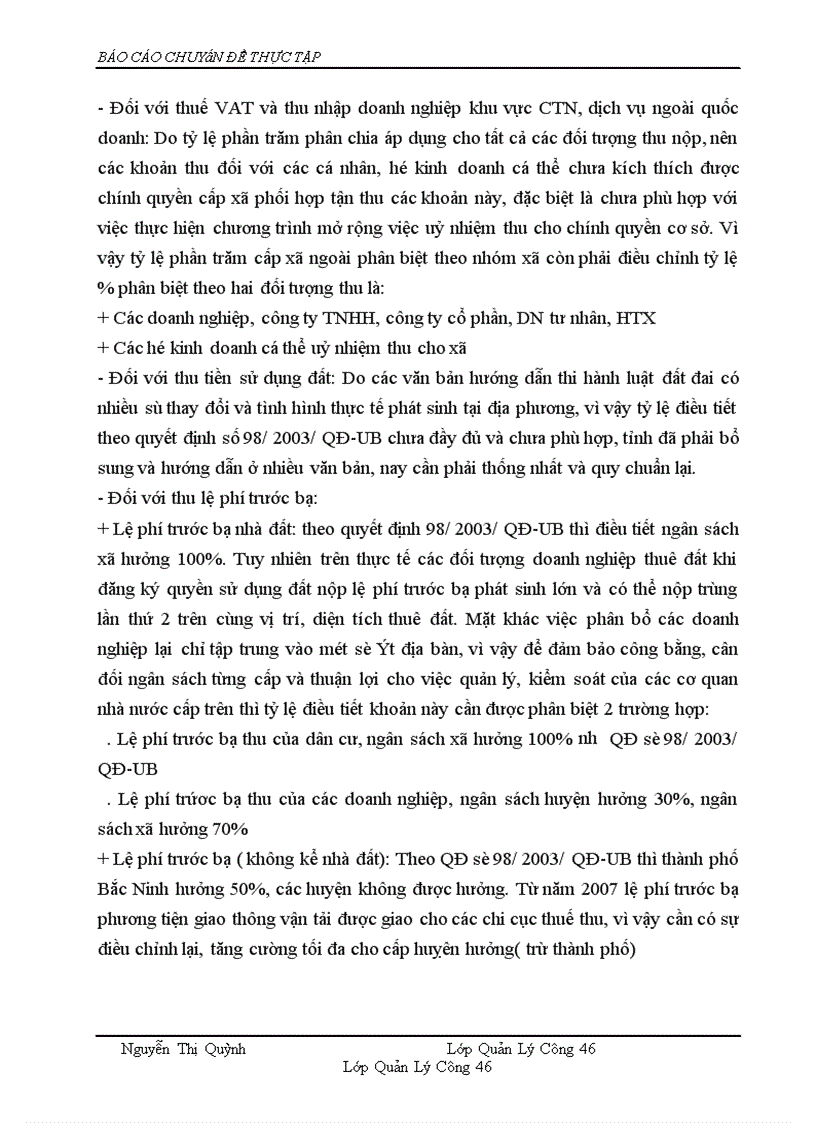 BÁO CÁO CHUYÊN ĐỀ THỰC TẬP

- Đối với thuế VAT và thu nhập doanh nghiệp khu vực CTN, dịch vụ ngoài quốc doanh: Do tỷ lệ phần trăm phân chia áp dụng cho tất cả các đối tượng thu nộp, nên các khoản thu đối với các cá nhân, hé kinh doanh cá thể chưa kích thích được chính quyền cấp xã phối hợp tận thu các khoản này, đặc biệt là chưa phù hợp với việc thực hiện chương trình mở rộng việc uỷ nhiệm thu cho chính quyền cơ sở. Vì vậy tỷ lệ phần trăm cấp xã ngoài phân biệt theo nhóm xã còn phải điều chỉnh tỷ lệ % phân biệt theo hai đối tượng thu là:

+ Các doanh nghiệp, công ty TNHH, công ty cổ phần, DN tư nhân, HTX

+ Các hé kinh doanh cá thể uỷ nhiệm thu cho xã

- Đối với thu tiền sử dụng đất: Do các văn bản hướng dẫn thi hành luật đất đai có nhiều sù thay đổi và tình hình thực tế phát sinh tại địa phương, vì vậy tỷ lệ điều tiết theo quyết định số 98/ 2003/ QĐ-UB chưa đầy đủ và chưa phù hợp, tỉnh đã phải bổ sung và hướng dẫn ở nhiều văn bản, nay cần phải thống nhất và quy chuẩn lại.

- Đối với thu lệ phí trước bạ:

+ Lệ phí trước bạ nhà đất: theo quyết định 98/ 2003/ QĐ-UB thì điều tiết ngân sách xã hưởng 100%. Tuy nhiên trên thực tế các đối tượng doanh nghiệp thuê đất khi đăng ký quyền sử dụng đất nộp lệ phí trước bạ phát sinh lớn và có thể nộp trùng lần thứ 2 trên cùng vị trí, diện tích thuê đất. Mặt khác việc phân bổ các doanh nghiệp lại chỉ tập trung vào mét sè Ýt địa bàn, vì vậy để đảm bảo công bằng, cân đối ngân sách từng cấp và thuận lợi cho việc quản lý, kiểm soát của các cơ quan nhà nước cấp trên thì tỷ lệ điều tiết khoản này cần được phân biệt 2 trường hợp:

. Lệ phí trước bạ thu của dân cư, ngân sách xã hưởng 100% nh QĐ sè 98/ 2003/ QĐ-UB

. Lệ phí trước bạ thu của các doanh nghiệp, ngân sách huyện hưởng 30%, ngân sách xã hưởng 70%

+ Lệ phí trước bạ ( không kể nhà đất): Theo QĐ sè 98/ 2003/ QĐ-UB thì thành phố Bắc Ninh hưởng 50%, các huyện không được hưởng. Từ năm 2007 lệ phí trước bạ phương tiện giao thông vận tải được giao cho các chi cục thuế thu, vì vậy cần có sự điều chỉnh lại, tăng cường tối đa cho cấp huyện hưởng( trừ thành phố)

Nguyễn Thị Quỳnh Lớp Quản Lý Công 46
Lớp Quản Lý Công 46